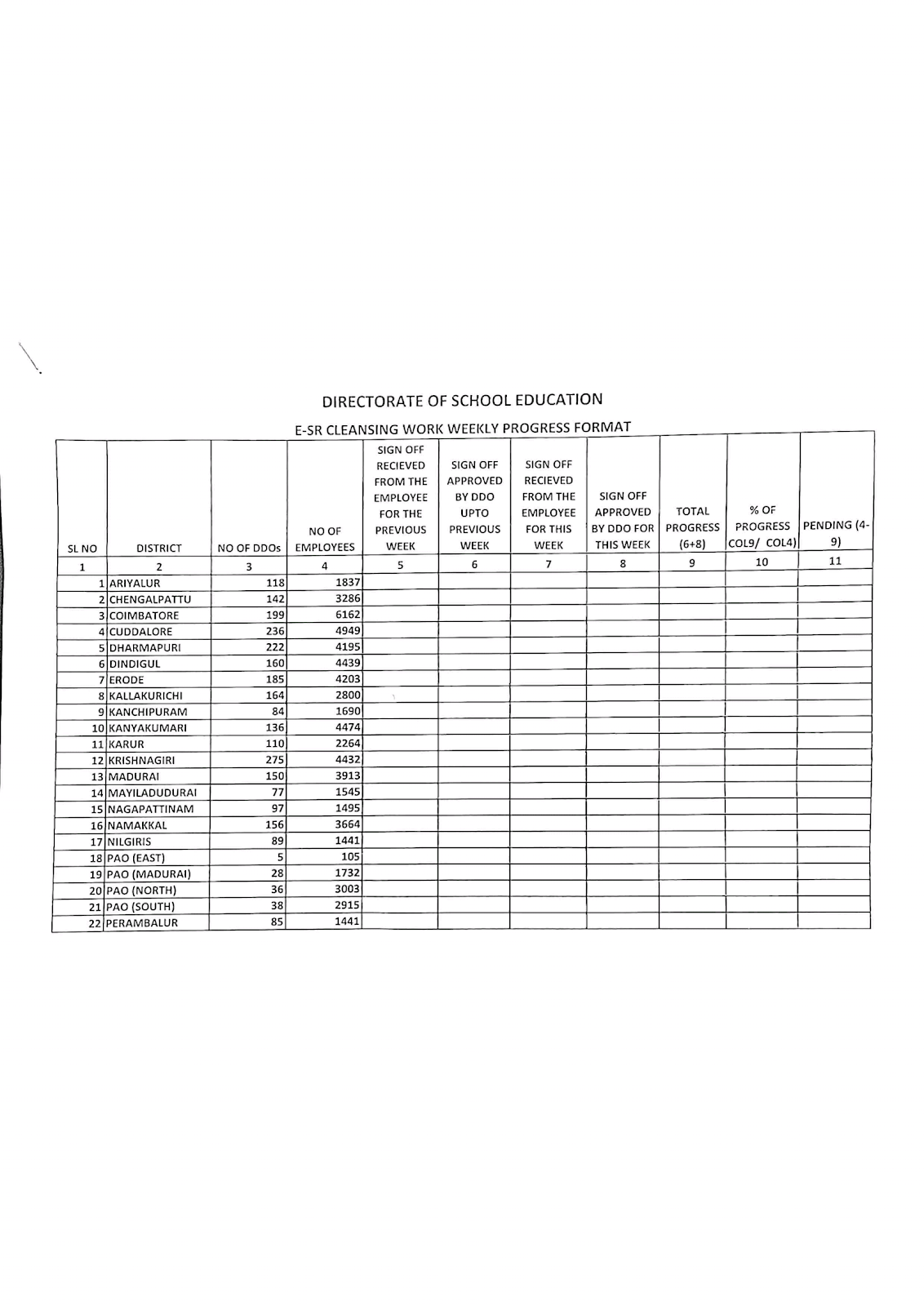 DIRECTORATE OF SCHOOL EDUCATION

E-SR CLEANSING WORK WEEKLY PROGRESS FORMAT

| SL NO | DISTRICT | NO OF DDOs | NO OF EMPLOYEES | SIGN OFF RECIEVED FROM THE EMPLOYEE FOR THE PREVIOUS WEEK | SIGN OFF APPROVED BY DDO UPTO PREVIOUS WEEK | SIGN OFF RECIEVED FROM THE EMPLOYEE FOR THIS WEEK | SIGN OFF APPROVED BY DDO FOR THIS WEEK | TOTAL PROGRESS (6+8) | % OF PROGRESS COL9/ COL4) | PENDING (4-9) |
|---|---|---|---|---|---|---|---|---|---|---|
| 1 | 2 | 3 | 4 | 5 | 6 | 7 | 8 | 9 | 10 | 11 |
| 1 | ARIYALUR | 118 | 1837 | | | | | | | |
| 2 | CHENGALPATTU | 142 | 3286 | | | | | | | |
| 3 | COIMBATORE | 199 | 6162 | | | | | | | |
| 4 | CUDDALORE | 236 | 4949 | | | | | | | |
| 5 | DHARMAPURI | 222 | 4195 | | | | | | | |
| 6 | DINDIGUL | 160 | 4439 | | | | | | | |
| 7 | ERODE | 185 | 4203 | | | | | | | |
| 8 | KALLAKURICHI | 164 | 2800 | | | | | | | |
| 9 | KANCHIPURAM | 84 | 1690 | | | | | | | |
| 10 | KANYAKUMARI | 136 | 4474 | | | | | | | |
| 11 | KARUR | 110 | 2264 | | | | | | | |
| 12 | KRISHNAGIRI | 275 | 4432 | | | | | | | |
| 13 | MADURAI | 150 | 3913 | | | | | | | |
| 14 | MAYILADUDURAI | 77 | 1545 | | | | | | | |
| 15 | NAGAPATTINAM | 97 | 1495 | | | | | | | |
| 16 | NAMAKKAL | 156 | 3664 | | | | | | | |
| 17 | NILGIRIS | 89 | 1441 | | | | | | | |
| 18 | PAO (EAST) | 5 | 105 | | | | | | | |
| 19 | PAO (MADURAI) | 28 | 1732 | | | | | | | |
| 20 | PAO (NORTH) | 36 | 3003 | | | | | | | |
| 21 | PAO (SOUTH) | 38 | 2915 | | | | | | | |
| 22 | PERAMBALUR | 85 | 1441 | | | | | | | |